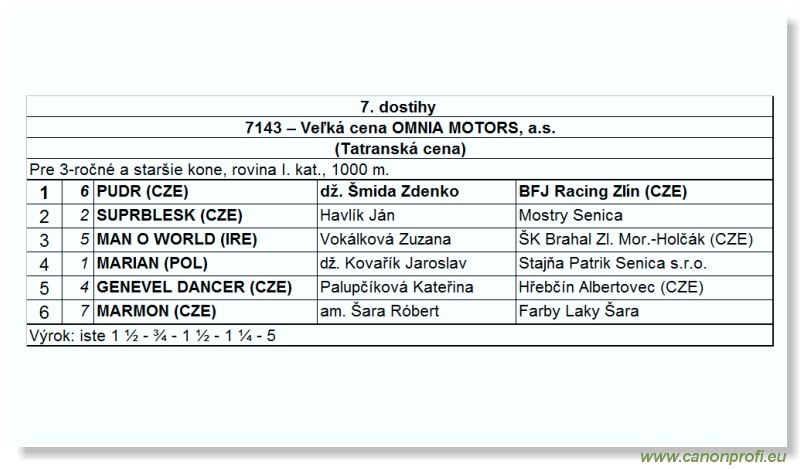 7. dostihy

7143 – Veľká cena OMNIA MOTORS, a.s.

(Tatranská cena)

Pre 3-ročné a staršie kone, rovina I. kat., 1000 m.

| 1 | 6 | PUDR (CZE) | dž. Šmida Zdenko | BFJ Racing Zlín (CZE) |
|---|---|---|---|---|
| 2 | 2 | SUPRBLESK (CZE) | Havlík Ján | Mostry Senica |
| 3 | 5 | MAN O WORLD (IRE) | Vokálková Zuzana | ŠK Brahal Zl. Mor.-Holčák (CZE) |
| 4 | 1 | MARIAN (POL) | dž. Kovařík Jaroslav | Stajňa Patrik Senica s.r.o. |
| 5 | 4 | GENEVEL DANCER (CZE) | Palupčíková Kateřina | Hřebčín Albertovec (CZE) |
| 6 | 7 | MARMON (CZE) | am. Šara Róbert | Farby Laky Šara |

Výrok: iste 1 ½ - ¾ - 1 ½ - 1 ¼ - 5

www.canonprofi.eu